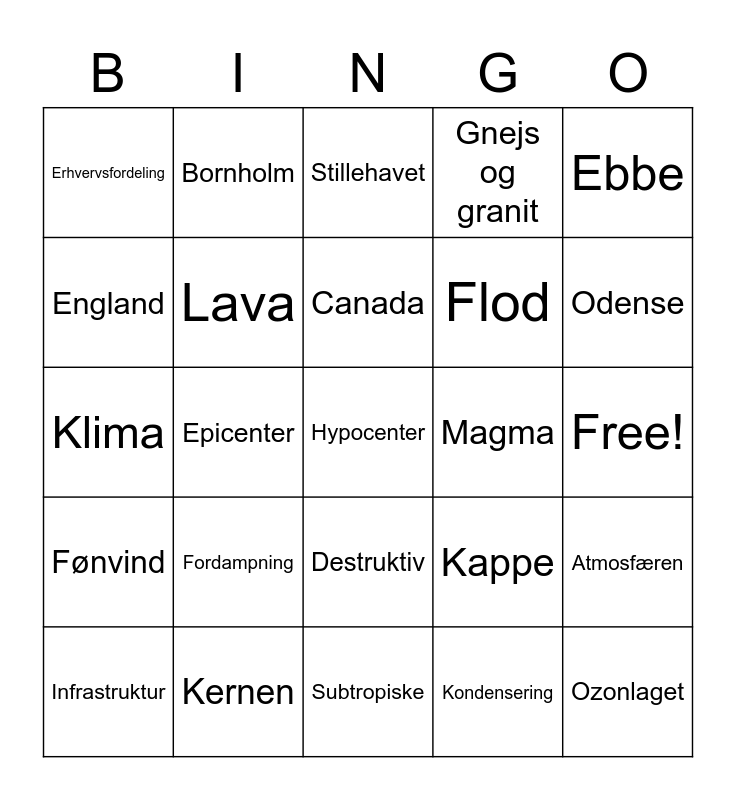 | B | I | N | G | O |
|---|---|---|---|---|
| Erhvervsfordeling | Bornholm | Stillehavet | Gnejs og granit | Ebbe |
| England | Lava | Canada | Flod | Odense |
| Klima | Epicenter | Hypocenter | Magma | Free! |
| Fønvind | Fordampning | Destruktiv | Kappe | Atmosfæren |
| Infrastruktur | Kernen | Subtropiske | Kondensering | Ozonlaget |